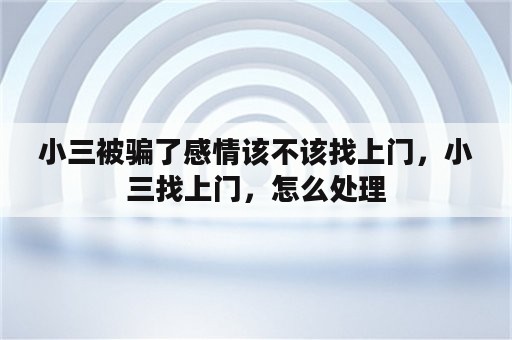 小三被骗了感情该不该找上门，小三找上门，怎么处理